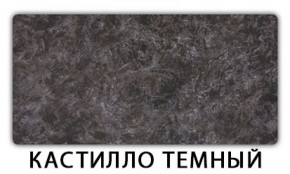 КАСТИЛЛО ТЕМНЫЙ